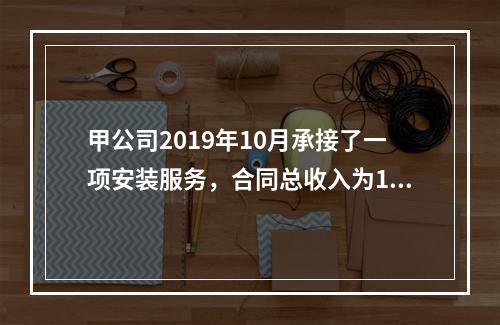 甲公司2019年10月承接了一项安装服务，合同总收入为1...